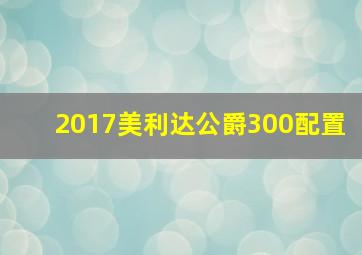 2017美利达公爵300配置